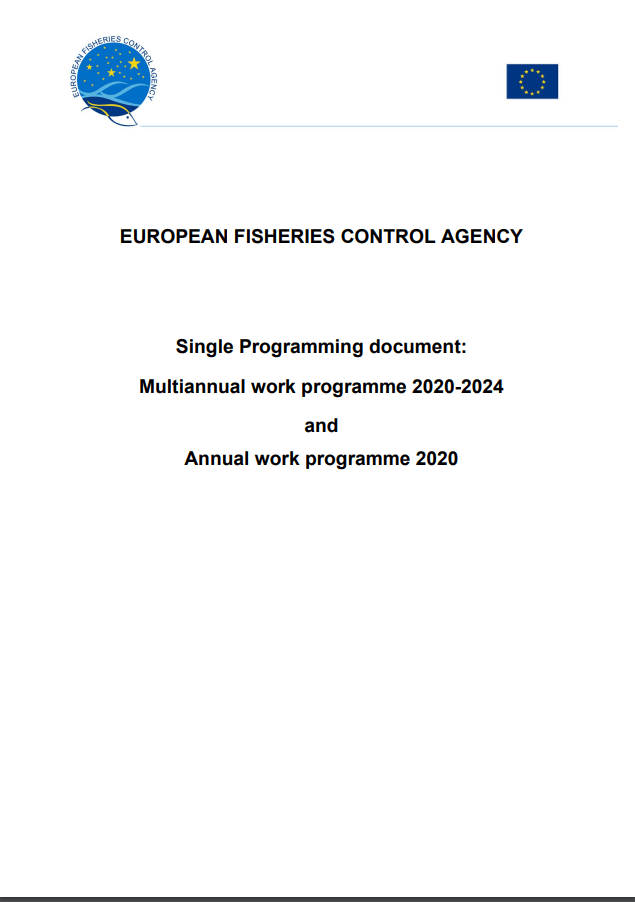 EUROPEAN FISHERIES CONTROL AGENCY

EUROPEAN FISHERIES CONTROL AGENCY

Single Programming document:

Multiannual work programme 2020-2024

and

Annual work programme 2020